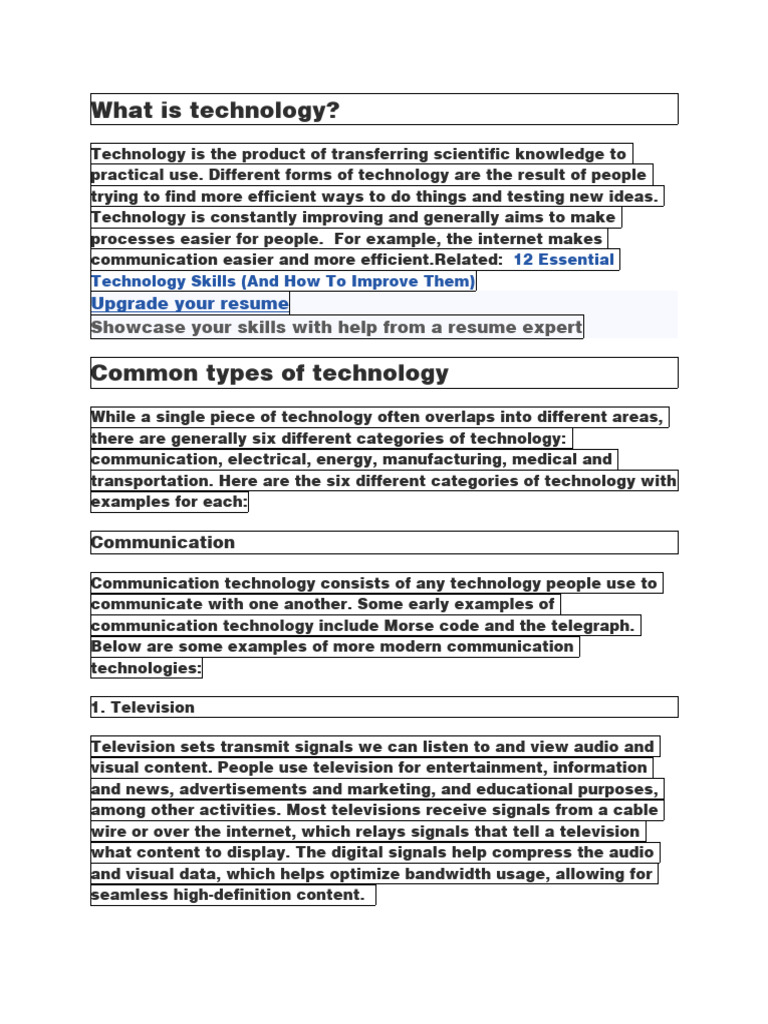 What is technology?

Technology is the product of transferring scientific knowledge to practical use. Different forms of technology are the result of people trying to find more efficient ways to do things and testing new ideas. Technology is constantly improving and generally aims to make processes easier for people. For example, the internet makes communication easier and more efficient.Related: 12 Essential Technology Skills (And How To Improve Them)

Upgrade your resume

Showcase your skills with help from a resume expert

Common types of technology

While a single piece of technology often overlaps into different areas, there are generally six different categories of technology: communication, electrical, energy, manufacturing, medical and transportation. Here are the six different categories of technology with examples for each:

Communication

Communication technology consists of any technology people use to communicate with one another. Some early examples of communication technology include Morse code and the telegraph. Below are some examples of more modern communication technologies:

1. Television

Television sets transmit signals we can listen to and view audio and visual content. People use television for entertainment, information and news, advertisements and marketing, and educational purposes, among other activities. Most televisions receive signals from a cable wire or over the internet, which relays signals that tell a television what content to display. The digital signals help compress the audio and visual data, which helps optimize bandwidth usage, allowing for seamless high-definition content.